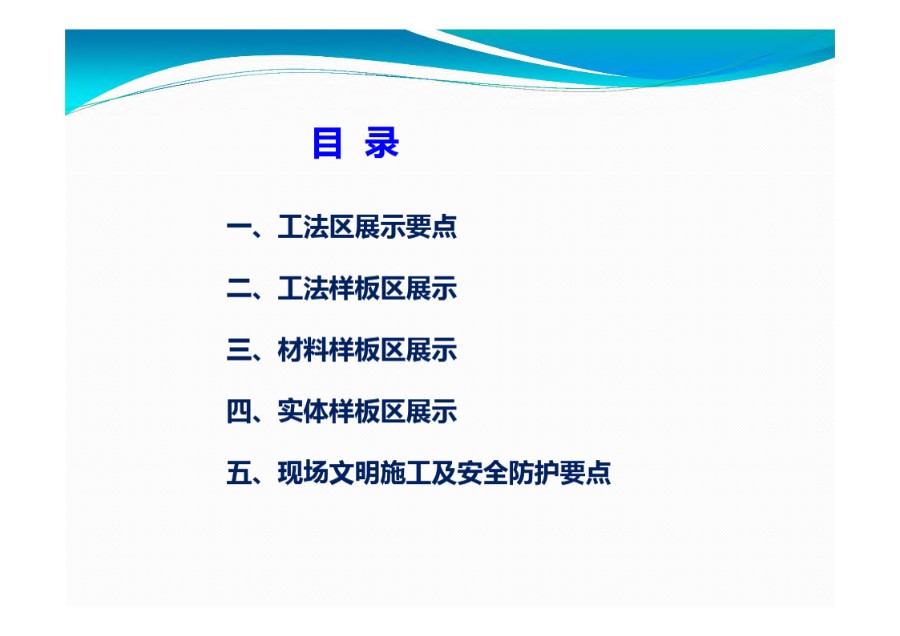 目 录

一、工法区展示要点

二、工法样板区展示

三、材料样板区展示

四、实体样板区展示

五、现场文明施工及安全防护要点